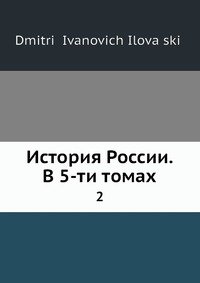 Dmitri Ivanovich Ilova ski

История России. В 5-ти томах

2